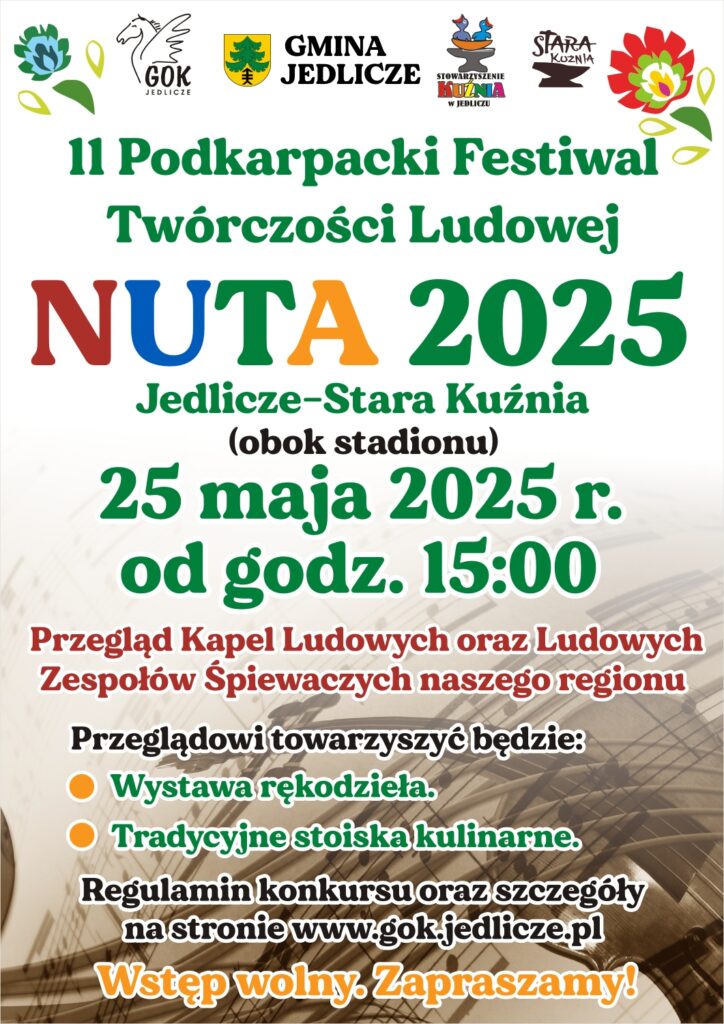 GOK
JEDLICZE

GMINA
JEDLICZE

STOWARZYSZENIE
KUŹNIA
W JEDLICZU

STARA
KUŹNIA

II Podkarpacki Festiwal
Twórczości Ludowej

NUTA 2025

Jedlicze–Stara Kuźnia
(obok stadionu)

25 maja 2025 r.
od godz. 15:00

Przegląd Kapel Ludowych oraz Ludowych Zespołów Śpiewaczych naszego regionu

Przeglądowi towarzyszyć będzie:
Wystawa rękodzieła.
Tradycyjne stoiska kulinarne.

Regulamin konkursu oraz szczegóły na stronie www.gok.jedlicze.pl

Wstęp wolny. Zapraszamy!